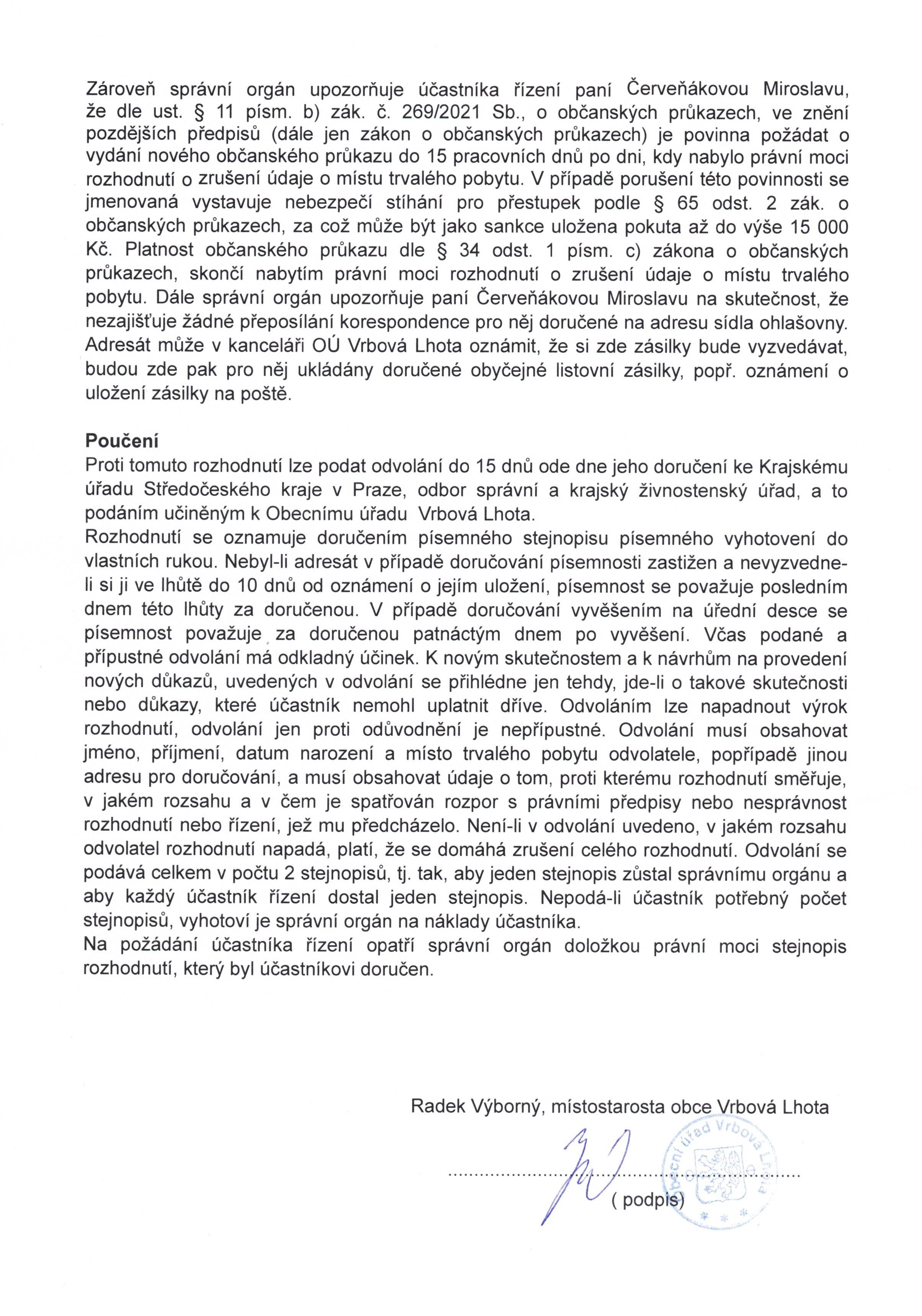 Zároveň správní orgán upozorňuje účastníka řízení paní Červeňákovou Miroslavu, že dle ust. § 11 písm. b) zák. č. 269/2021 Sb., o občanských průkazech, ve znění pozdějších předpisů (dále jen zákon o občanských průkazech) je povinna požádat o vydání nového občanského průkazu do 15 pracovních dnů po dni, kdy nabylo právní moci rozhodnutí o zrušení údaje o místu trvalého pobytu. V případě porušení této povinnosti se jmenovaná vystavuje nebezpečí stíhání pro přestupek podle § 65 odst. 2 zák. o občanských průkazech, za což může být jako sankce uložena pokuta až do výše 15 000 Kč. Platnost občanského průkazu dle § 34 odst. 1 písm. c) zákona o občanských průkazech, skončí nabytím právní moci rozhodnutí o zrušení údaje o místu trvalého pobytu. Dále správní orgán upozorňuje paní Červeňákovou Miroslavu na skutečnost, že nezajišťuje žádné přeposílání korespondence pro něj doručené na adresu sídla ohlašovny. Adresát může v kanceláři OÚ Vrbová Lhota oznámit, že si zde zásilky bude vyzvedávat, budou zde pak pro něj ukládány doručené obyčejné listovní zásilky, popř. oznámení o uložení zásilky na poště.

Poučení
Proti tomuto rozhodnutí lze podat odvolání do 15 dnů ode dne jeho doručení ke Krajskému úřadu Středočeského kraje v Praze, odbor správní a krajský živnostenský úřad, a to podáním učiněným k Obecnímu úřadu Vrbová Lhota.
Rozhodnutí se oznamuje doručením písemného stejnopisu písemného vyhotovení do vlastních rukou. Nebyl-li adresát v případě doručování písemnosti zastižen a nevyzvedne-li si ji ve lhůtě do 10 dnů od oznámení o jejím uložení, písemnost se považuje posledním dnem této lhůty za doručenou. V případě doručování vyvěšením na úřední desce se písemnost považuje za doručenou patnáctým dnem po vyvěšení. Včas podané a přípustné odvolání má odkladný účinek. K novým skutečnostem a k návrhům na provedení nových důkazů, uvedených v odvolání se přihlédne jen tehdy, jde-li o takové skutečnosti nebo důkazy, které účastník nemohl uplatnit dříve. Odvoláním lze napadnout výrok rozhodnutí, odvolání jen proti odůvodnění je nepřípustné. Odvolání musí obsahovat jméno, příjmení, datum narození a místo trvalého pobytu odvolatele, popřípadě jinou adresu pro doručování, a musí obsahovat údaje o tom, proti kterému rozhodnutí směřuje, v jakém rozsahu a v čem je spatřován rozpor s právními předpisy nebo nesprávnost rozhodnutí nebo řízení, jež mu předcházelo. Není-li v odvolání uvedeno, v jakém rozsahu odvolatel rozhodnutí napadá, platí, že se domáhá zrušení celého rozhodnutí. Odvolání se podává celkem v počtu 2 stejnopisů, tj. tak, aby jeden stejnopis zůstal správnímu orgánu a aby každý účastník řízení dostal jeden stejnopis. Nepodá-li účastník potřebný počet stejnopisů, vyhotoví je správní orgán na náklady účastníka.
Na požádání účastníka řízení opatří správní orgán doložkou právní moci stejnopis rozhodnutí, který byl účastníkovi doručen.

Radek Výborný, místostarosta obce Vrbová Lhota

( podpis)

Obecní úřad Vrbová Lhota